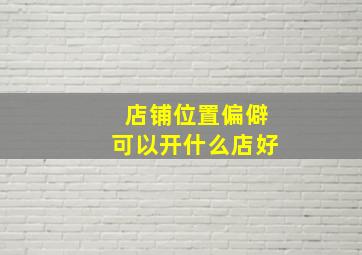 店铺位置偏僻
可以开什么店好